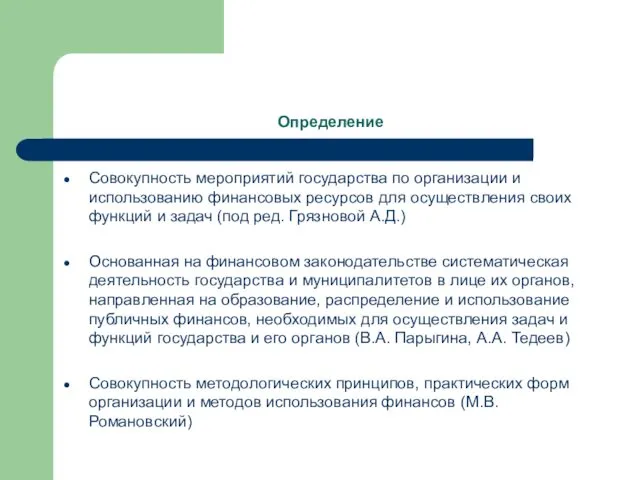 Определение

• Совокупность мероприятий государства по организации и использованию финансовых ресурсов для осуществления своих функций и задач (под ред. Грязновой А.Д.)

• Основанная на финансовом законодательстве систематическая деятельность государства и муниципалитетов в лице их органов, направленная на образование, распределение и использование публичных финансов, необходимых для осуществления задач и функций государства и его органов (В.А. Парыгина, А.А. Тедеев)

• Совокупность методологических принципов, практических форм организации и методов использования финансов (М.В. Романовский)